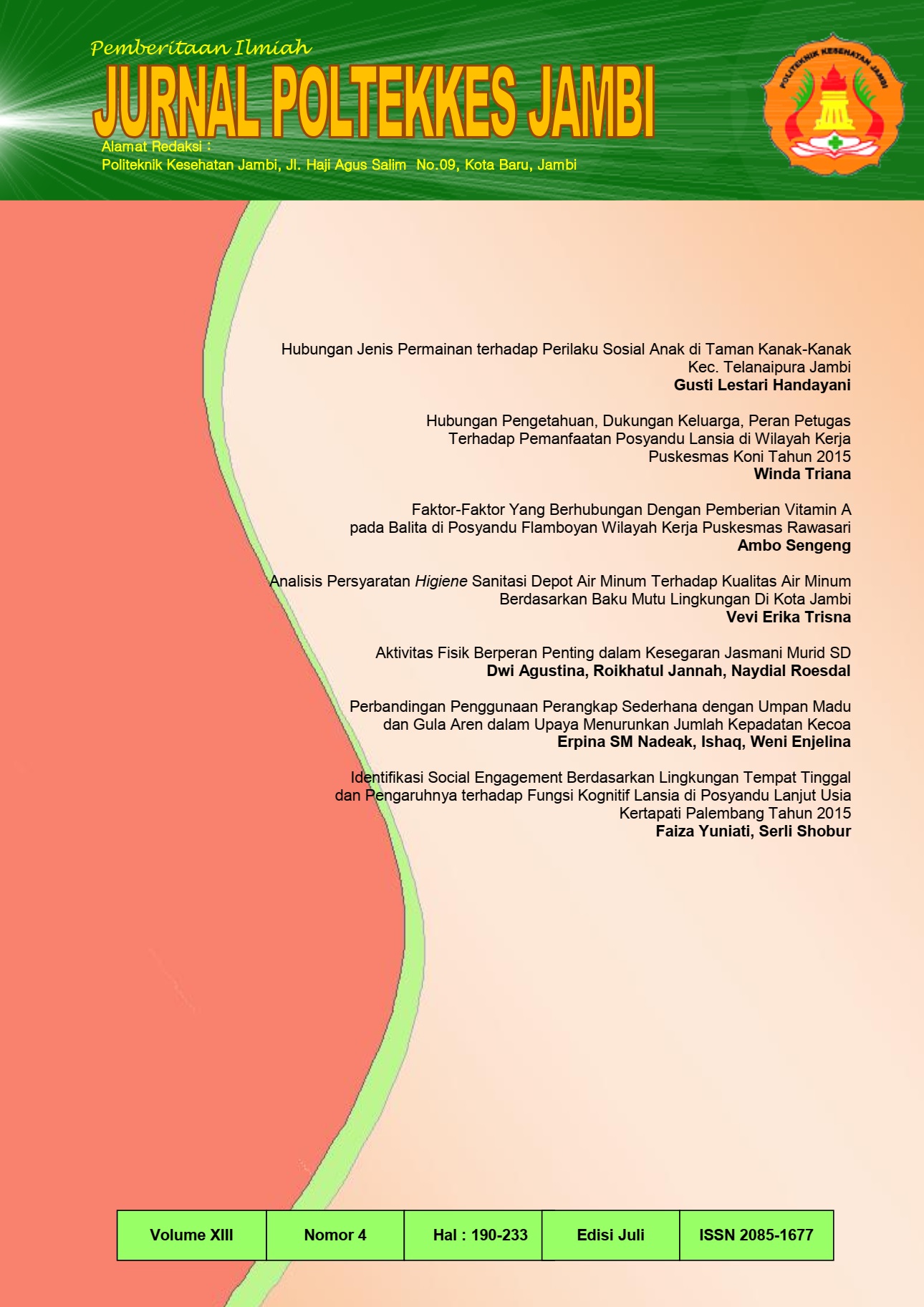 Pemberitaan Ilmiah
JURNAL POLTEKKES JAMBI
Alamat Redaksi :
Politeknik Kesehatan Jambi, Jl. Haji Agus Salim No.09, Kota Baru, Jambi

POLITEKNIK KESEHATAN JAMBI

Hubungan Jenis Permainan terhadap Perilaku Sosial Anak di Taman Kanak-Kanak Kec. Telanaipura Jambi
Gusti Lestari Handayani

Hubungan Pengetahuan, Dukungan Keluarga, Peran Petugas Terhadap Pemanfaatan Posyandu Lansia di Wilayah Kerja Puskesmas Koni Tahun 2015
Winda Triana

Faktor-Faktor Yang Berhubungan Dengan Pemberian Vitamin A pada Balita di Posyandu Flamboyan Wilayah Kerja Puskesmas Rawasari
Ambo Sengeng

Analisis Persyaratan Higiene Sanitasi Depot Air Minum Terhadap Kualitas Air Minum Berdasarkan Baku Mutu Lingkungan Di Kota Jambi
Vevi Erika Trisna

Aktivitas Fisik Berperan Penting dalam Kesegaran Jasmani Murid SD
Dwi Agustina, Roikhatul Jannah, Naydial Roesdal

Perbandingan Penggunaan Perangkap Sederhana dengan Umpan Madu dan Gula Aren dalam Upaya Menurunkan Jumlah Kepadatan Kecoa
Erpina SM Nadeak, Ishaq, Weni Enjelina

Identifikasi Social Engagement Berdasarkan Lingkungan Tempat Tinggal dan Pengaruhnya terhadap Fungsi Kognitif Lansia di Posyandu Lanjut Usia Kertapati Palembang Tahun 2015
Faiza Yuniati, Serli Shobur

Volume XIII
Nomor 4
Hal : 190-233
Edisi Juli
ISSN 2085-1677